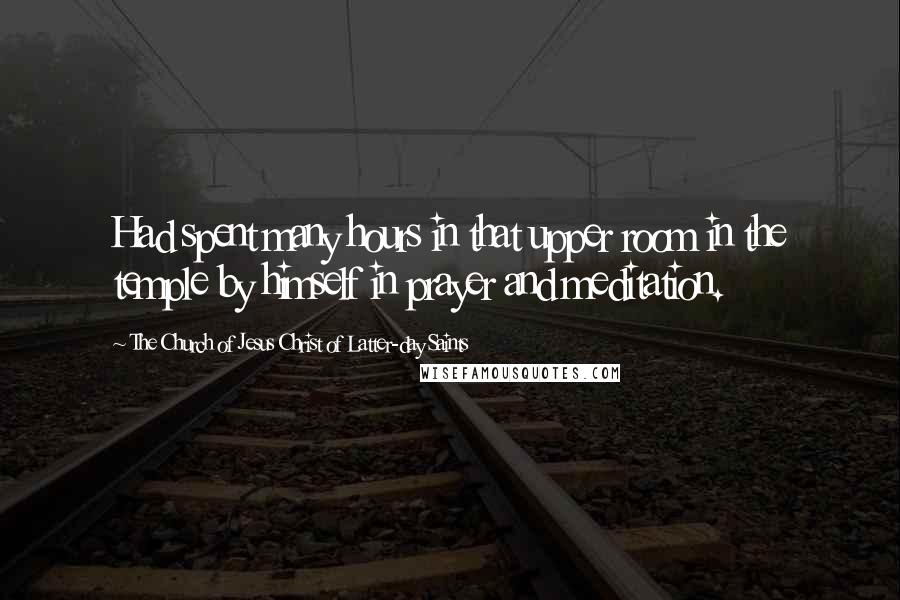 Had spent many hours in that upper room in the temple by himself in prayer and meditation.

~ The Church of Jesus Christ of Latter-day Saints

WISEFAMOUSQUOTES.COM